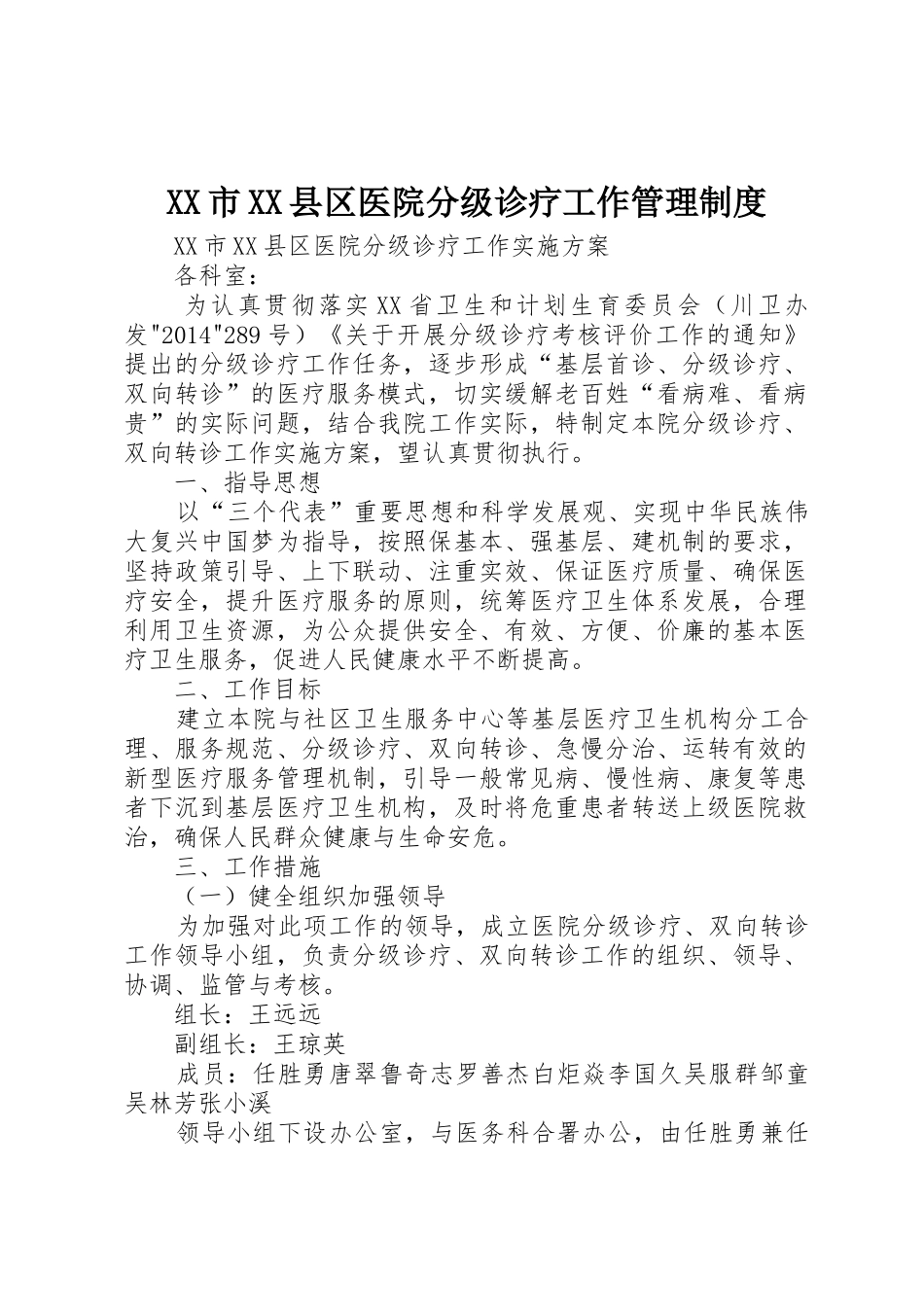 XX市XX县区医院分级诊疗工作管理制度

XX市XX县区医院分级诊疗工作实施方案

各科室：

为认真贯彻落实XX省卫生和计划生育委员会（川卫办发"2014"289号）《关于开展分级诊疗考核评价工作的通知》提出的分级诊疗工作任务，逐步形成“基层首诊、分级诊疗、双向转诊”的医疗服务模式，切实缓解老百姓“看病难、看病贵”的实际问题，结合我院工作实际，特制定本院分级诊疗、双向转诊工作实施方案，望认真贯彻执行。

一、指导思想

以“三个代表”重要思想和科学发展观、实现中华民族伟大复兴中国梦为指导，按照保基本、强基层、建机制的要求，坚持政策引导、上下联动、注重实效、保证医疗质量、确保医疗安全，提升医疗服务的原则，统筹医疗卫生体系发展，合理利用卫生资源，为公众提供安全、有效、方便、价廉的基本医疗卫生服务，促进人民健康水平不断提高。

二、工作目标

建立本院与社区卫生服务中心等基层医疗卫生机构分工合理、服务规范、分级诊疗、双向转诊、急慢分治、运转有效的新型医疗服务管理机制，引导一般常见病、慢性病、康复等患者下沉到基层医疗卫生机构，及时将危重患者转送上级医院救治，确保人民群众健康与生命安危。

三、工作措施

（一）健全组织加强领导

为加强对此项工作的领导，成立医院分级诊疗、双向转诊工作领导小组，负责分级诊疗、双向转诊工作的组织、领导、协调、监管与考核。

组长：王远远

副组长：王琼英

成员：任胜勇唐翠鲁奇志罗善杰白炬焱李国久吴服群邹童吴林芳张小溪

领导小组下设办公室，与医务科合署办公，由任胜勇兼任